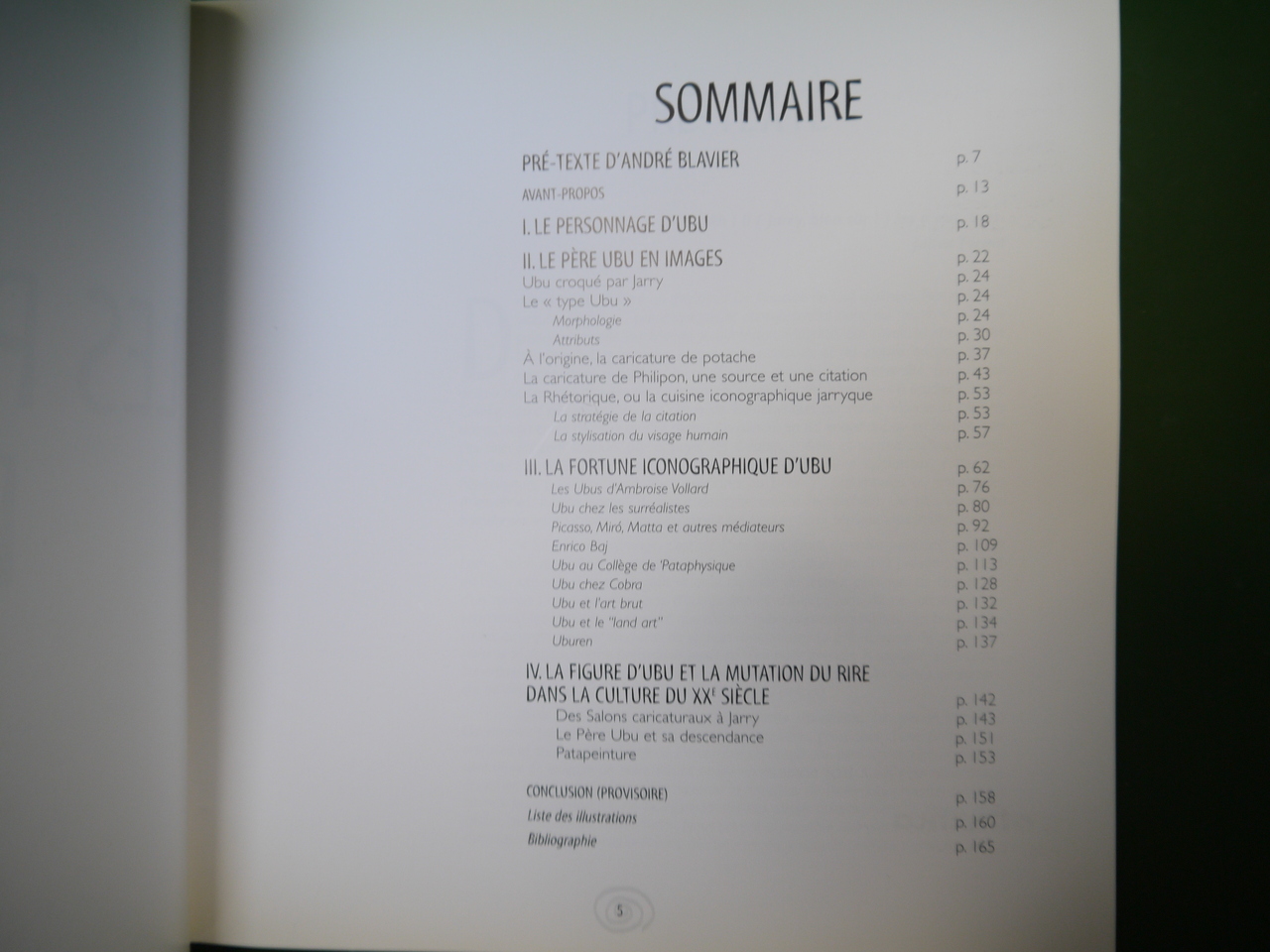 SOMMAIRE

PRÉ-TEXTE D'ANDRÉ BLAVIER p. 7

AVANT-PROPOS p. 13

I. LE PERSONNAGE D'UBU p. 18

II. LE PÈRE UBU EN IMAGES p. 22
Ubu croqué par Jarry p. 24
Le « type Ubu » p. 24
Morphologie p. 24
Attributs p. 30
À l'origine, la caricature de potache p. 37
La caricature de Philipon, une source et une citation p. 43
La Rhétorique, ou la cuisine iconographique jarryque p. 53
La stratégie de la citation p. 53
La stylisation du visage humain p. 57

III. LA FORTUNE ICONOGRAPHIQUE D'UBU p. 62
Les Ubus d'Ambroise Vollard p. 76
Ubu chez les surréalistes p. 80
Picasso, Miró, Matta et autres médiateurs p. 92
Enrico Baj p. 109
Ubu au Collège de 'Pataphysique p. 113
Ubu chez Cobra p. 128
Ubu et l'art brut p. 132
Ubu et le "land art" p. 134
Uburen p. 137

IV. LA FIGURE D'UBU ET LA MUTATION DU RIRE DANS LA CULTURE DU XX$^{e}$ SIÈCLE p. 142
Des Salons caricaturaux à Jarry p. 143
Le Père Ubu et sa descendance p. 151
Patapeinture p. 153

CONCLUSION (PROVISOIRE) p. 158
Liste des illustrations p. 160
Bibliographie p. 165

5